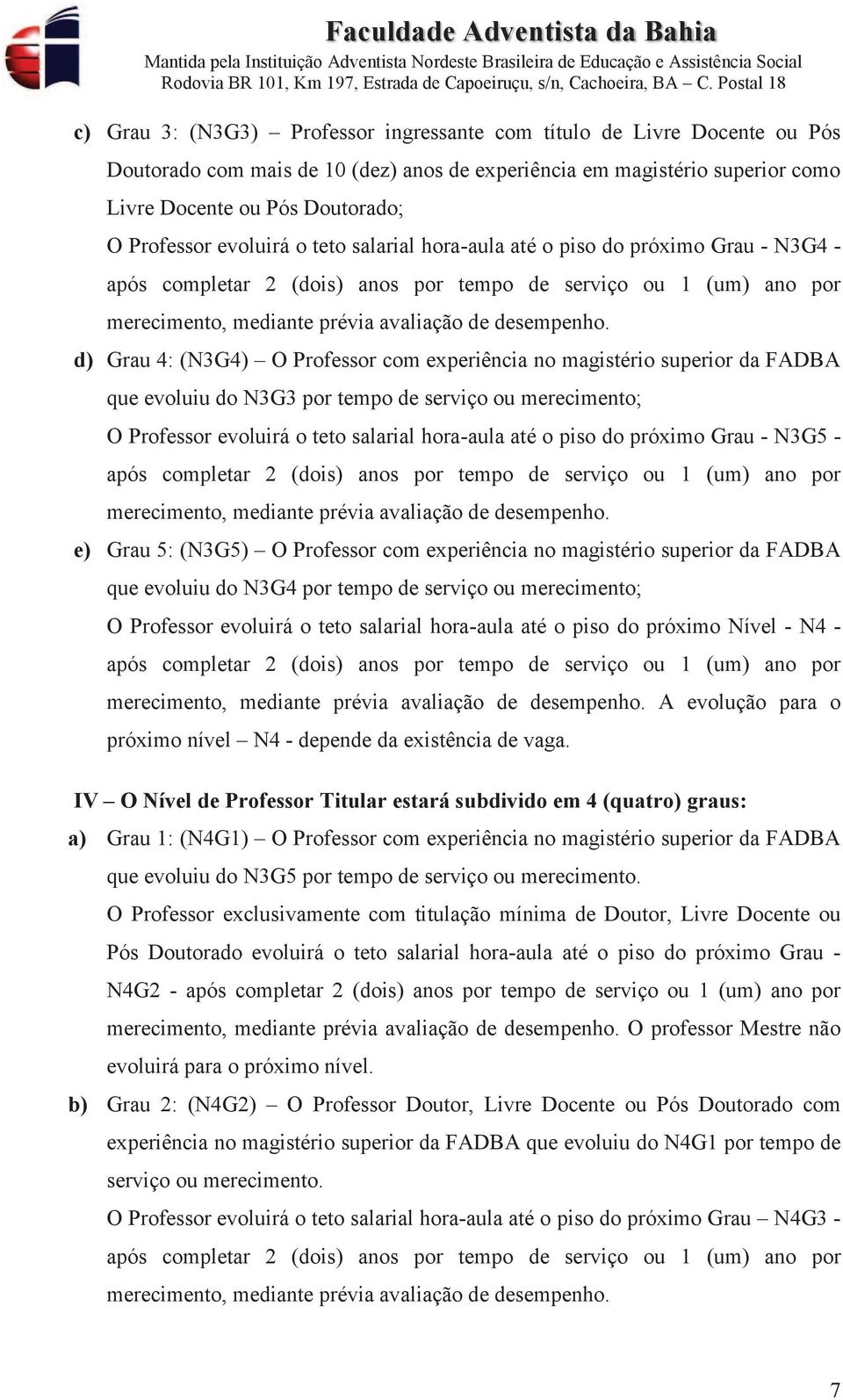 Faculdade Adventista da Bahia
Mantida pela Instituição Adventista Nordeste Brasileira de Educação e Assistência Social
Rodovia BR 101, Km 197, Estrada de Capoeiruçu, s/n, Cachoeira, BA – C. Postal 18

c) Grau 3: (N3G3) – Professor ingressante com título de Livre Docente ou Pós Doutorado com mais de 10 (dez) anos de experiência em magistério superior como Livre Docente ou Pós Doutorado;
O Professor evoluirá o teto salarial hora-aula até o piso do próximo Grau - N3G4 - após completar 2 (dois) anos por tempo de serviço ou 1 (um) ano por merecimento, mediante prévia avaliação de desempenho.

d) Grau 4: (N3G4) – O Professor com experiência no magistério superior da FADBA que evoluiu do N3G3 por tempo de serviço ou merecimento;
O Professor evoluirá o teto salarial hora-aula até o piso do próximo Grau - N3G5 - após completar 2 (dois) anos por tempo de serviço ou 1 (um) ano por merecimento, mediante prévia avaliação de desempenho.

e) Grau 5: (N3G5) – O Professor com experiência no magistério superior da FADBA que evoluiu do N3G4 por tempo de serviço ou merecimento;
O Professor evoluirá o teto salarial hora-aula até o piso do próximo Nível - N4 - após completar 2 (dois) anos por tempo de serviço ou 1 (um) ano por merecimento, mediante prévia avaliação de desempenho. A evolução para o próximo nível – N4 - depende da existência de vaga.

IV – O Nível de Professor Titular estará subdivido em 4 (quatro) graus:

a) Grau 1: (N4G1) – O Professor com experiência no magistério superior da FADBA que evoluiu do N3G5 por tempo de serviço ou merecimento.
O Professor exclusivamente com titulação mínima de Doutor, Livre Docente ou Pós Doutorado evoluirá o teto salarial hora-aula até o piso do próximo Grau - N4G2 - após completar 2 (dois) anos por tempo de serviço ou 1 (um) ano por merecimento, mediante prévia avaliação de desempenho. O professor Mestre não evoluirá para o próximo nível.

b) Grau 2: (N4G2) – O Professor Doutor, Livre Docente ou Pós Doutorado com experiência no magistério superior da FADBA que evoluiu do N4G1 por tempo de serviço ou merecimento.
O Professor evoluirá o teto salarial hora-aula até o piso do próximo Grau – N4G3 - após completar 2 (dois) anos por tempo de serviço ou 1 (um) ano por merecimento, mediante prévia avaliação de desempenho.

7